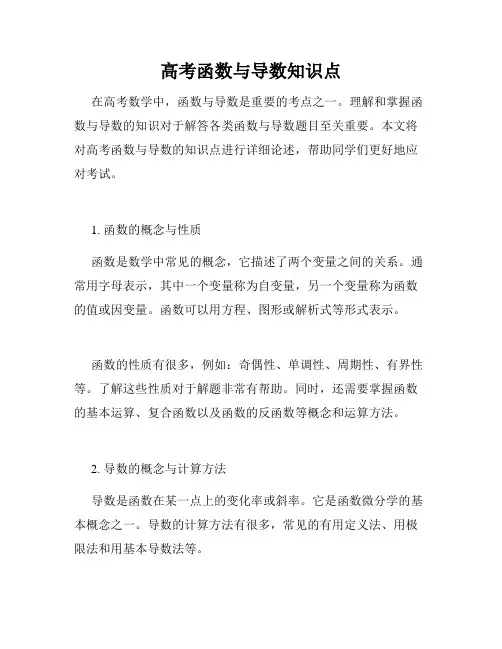 高考函数与导数知识点

在高考数学中，函数与导数是重要的考点之一。理解和掌握函数与导数的知识对于解答各类函数与导数题目至关重要。本文将对高考函数与导数的知识点进行详细论述，帮助同学们更好地应对考试。

1. 函数的概念与性质

函数是数学中常见的概念，它描述了两个变量之间的关系。通常用字母表示，其中一个变量称为自变量，另一个变量称为函数的值或因变量。函数可以用方程、图形或解析式等形式表示。

函数的性质有很多，例如：奇偶性、单调性、周期性、有界性等。了解这些性质对于解题非常有帮助。同时，还需要掌握函数的基本运算、复合函数以及函数的反函数等概念和运算方法。

2. 导数的概念与计算方法

导数是函数在某一点上的变化率或斜率。它是函数微分学的基本概念之一。导数的计算方法有很多，常见的有用定义法、用极限法和用基本导数法等。